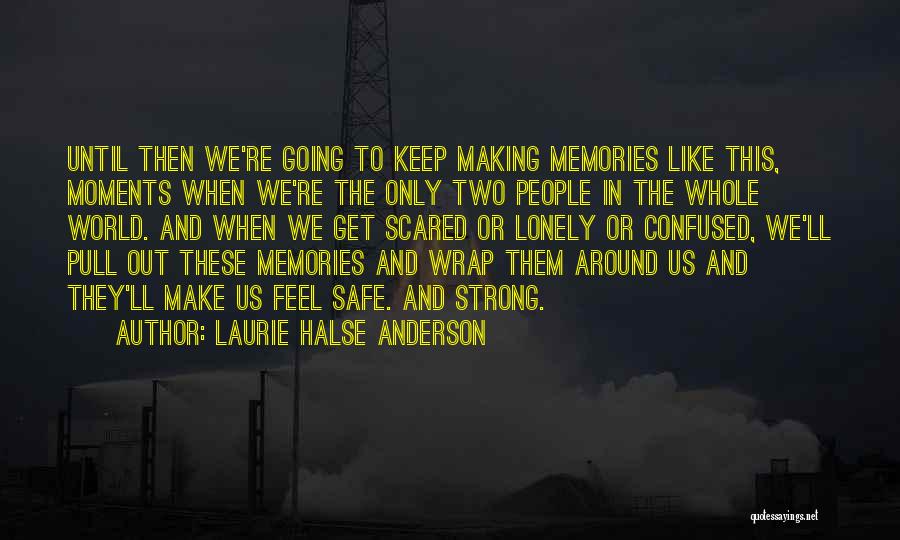 UNTIL THEN WE'RE GOING TO KEEP MAKING MEMORIES LIKE THIS, MOMENTS WHEN WE'RE THE ONLY TWO PEOPLE IN THE WHOLE WORLD. AND WHEN WE GET SCARED OR LONELY OR CONFUSED, WE'LL PULL OUT THESE MEMORIES AND WRAP THEM AROUND US AND THEY'LL MAKE US FEEL SAFE. AND STRONG.

AUTHOR: LAURIE HALSE ANDERSON

quotessayings.net